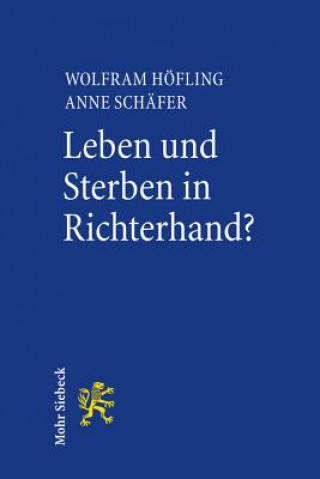 WOLFRAM HÖFLING
ANNE SCHÄFER

Leben und Sterben in Richterhand?

Mohr Siebeck